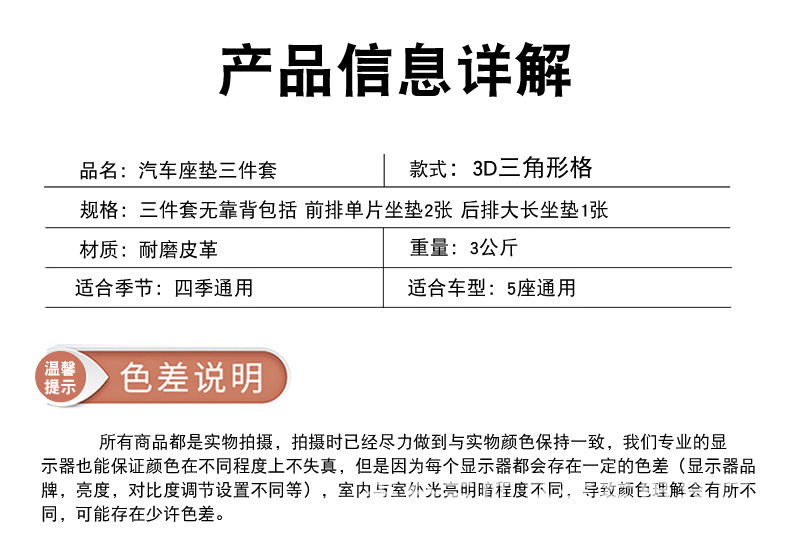 产品信息详解

品名：汽车座垫三件套
款式：3D三角形格

规格：三件套无靠背包括 前排单片坐垫2张 后排大长坐垫1张

材质：耐磨皮革
重量：3公斤

适合季节：四季通用
适合车型：5座通用

温馨提示

色差说明

所有商品都是实物拍摄，拍摄时已经尽力做到与实物颜色保持一致，我们专业的显示器也能保证颜色在不同程度上不失真，但是因为每个显示器都会存在一定的色差（显示器品牌，亮度，对比度调节设置不同等），室内与室外光亮明暗程度不同，导致颜色理解会有所不同，可能存在少许色差。